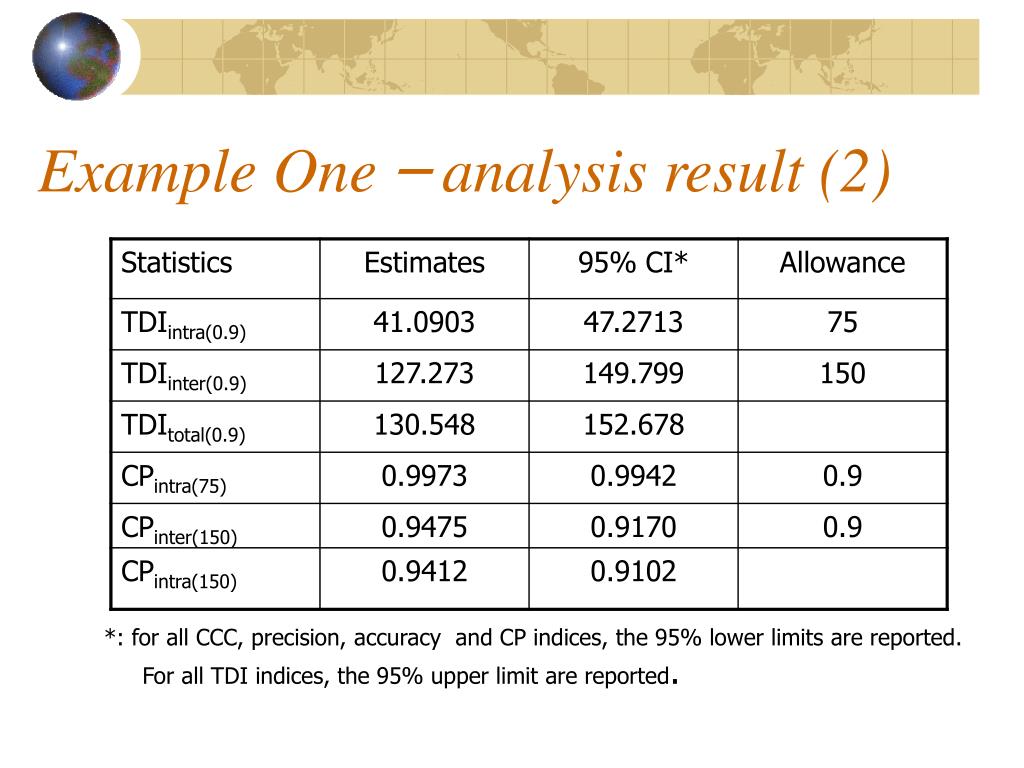 Example One – analysis result (2)

| Statistics | Estimates | 95% CI* | Allowance |
|---|---|---|---|
| $TDI_{intra(0.9)}$ | 41.0903 | 47.2713 | 75 |
| $TDI_{inter(0.9)}$ | 127.273 | 149.799 | 150 |
| $TDI_{total(0.9)}$ | 130.548 | 152.678 | |
| $CP_{intra(75)}$ | 0.9973 | 0.9942 | 0.9 |
| $CP_{inter(150)}$ | 0.9475 | 0.9170 | 0.9 |
| $CP_{intra(150)}$ | 0.9412 | 0.9102 | |

*: for all CCC, precision, accuracy and CP indices, the 95% lower limits are reported. For all TDI indices, the 95% upper limit are reported.